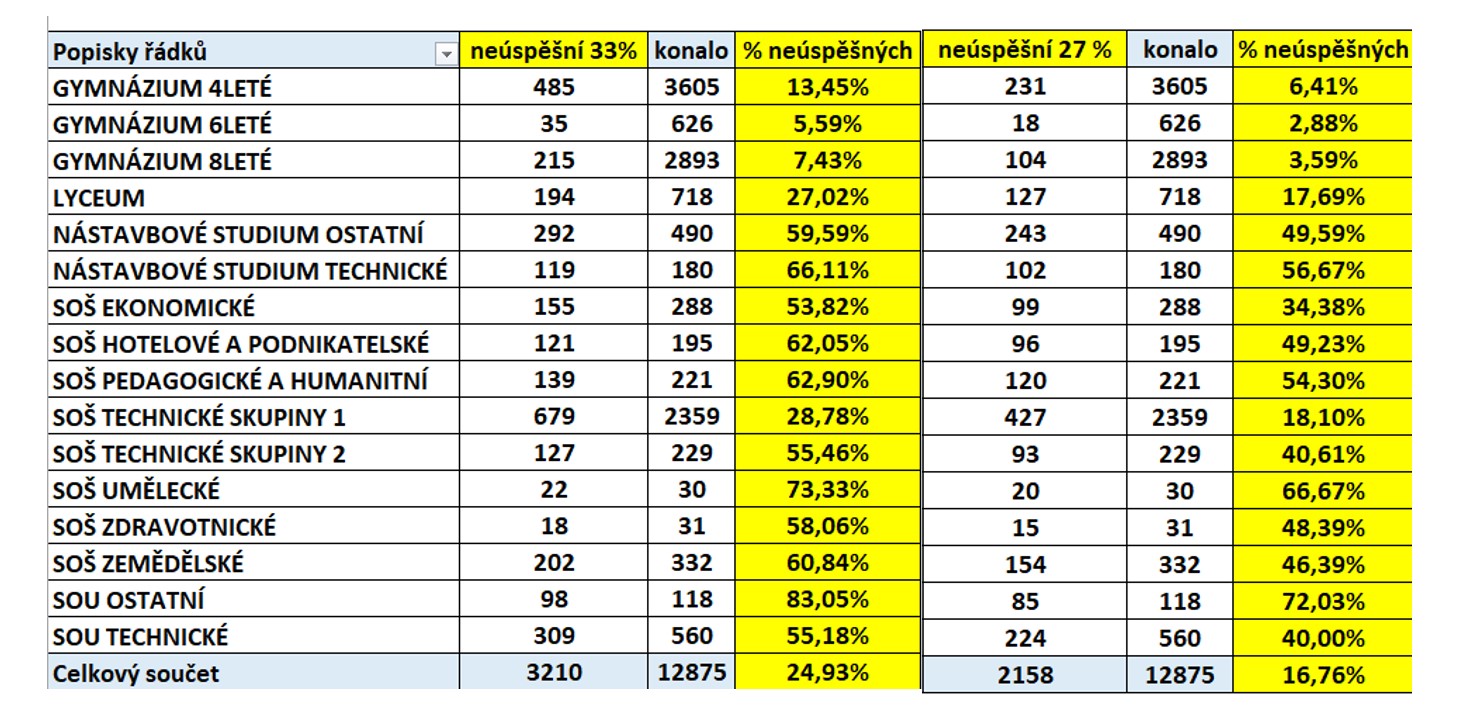 | Popisky řádků | neúspěšní 33% | konalo | % neúspěšných | neúspěšní 27 % | konalo | % neúspěšných |
|---|---|---|---|---|---|---|
| GYMNÁZIUM 4LETÉ | 485 | 3605 | 13,45% | 231 | 3605 | 6,41% |
| GYMNÁZIUM 6LETÉ | 35 | 626 | 5,59% | 18 | 626 | 2,88% |
| GYMNÁZIUM 8LETÉ | 215 | 2893 | 7,43% | 104 | 2893 | 3,59% |
| LYCEUM | 194 | 718 | 27,02% | 127 | 718 | 17,69% |
| NÁSTAVBOVÉ STUDIUM OSTATNÍ | 292 | 490 | 59,59% | 243 | 490 | 49,59% |
| NÁSTAVBOVÉ STUDIUM TECHNICKÉ | 119 | 180 | 66,11% | 102 | 180 | 56,67% |
| SOŠ EKONOMICKÉ | 155 | 288 | 53,82% | 99 | 288 | 34,38% |
| SOŠ HOTELOVÉ A PODNIKATELSKÉ | 121 | 195 | 62,05% | 96 | 195 | 49,23% |
| SOŠ PEDAGOGICKÉ A HUMANITNÍ | 139 | 221 | 62,90% | 120 | 221 | 54,30% |
| SOŠ TECHNICKÉ SKUPINY 1 | 679 | 2359 | 28,78% | 427 | 2359 | 18,10% |
| SOŠ TECHNICKÉ SKUPINY 2 | 127 | 229 | 55,46% | 93 | 229 | 40,61% |
| SOŠ UMĚLECKÉ | 22 | 30 | 73,33% | 20 | 30 | 66,67% |
| SOŠ ZDRAVOTNICKÉ | 18 | 31 | 58,06% | 15 | 31 | 48,39% |
| SOŠ ZEMĚDĚLSKÉ | 202 | 332 | 60,84% | 154 | 332 | 46,39% |
| SOU OSTATNÍ | 98 | 118 | 83,05% | 85 | 118 | 72,03% |
| SOU TECHNICKÉ | 309 | 560 | 55,18% | 224 | 560 | 40,00% |
| Celkový součet | 3210 | 12875 | 24,93% | 2158 | 12875 | 16,76% |